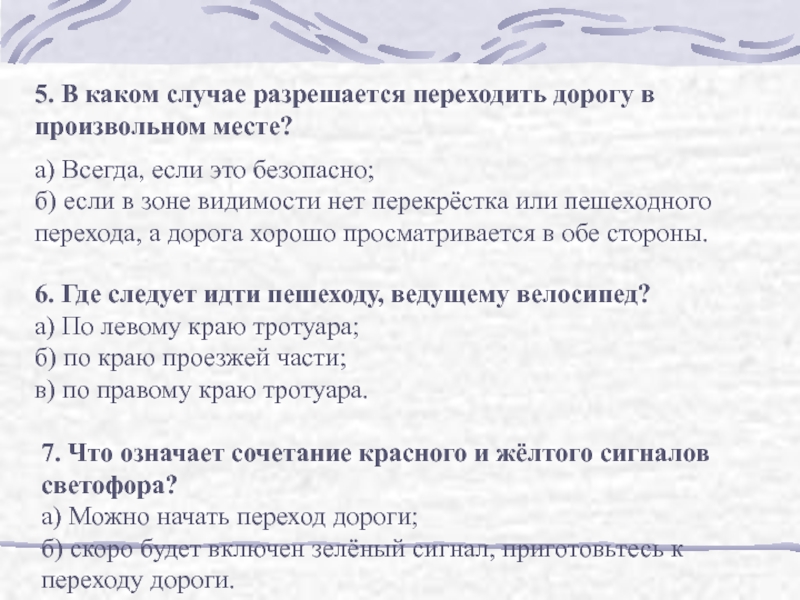 5. В каком случае разрешается переходить дорогу в произвольном месте?

а) Всегда, если это безопасно;
б) если в зоне видимости нет перекрёстка или пешеходного перехода, а дорога хорошо просматривается в обе стороны.

6. Где следует идти пешеходу, ведущему велосипед?
а) По левому краю тротуара;
б) по краю проезжей части;
в) по правому краю тротуара.

7. Что означает сочетание красного и жёлтого сигналов светофора?
а) Можно начать переход дороги;
б) скоро будет включен зелёный сигнал, приготовьтесь к переходу дороги.